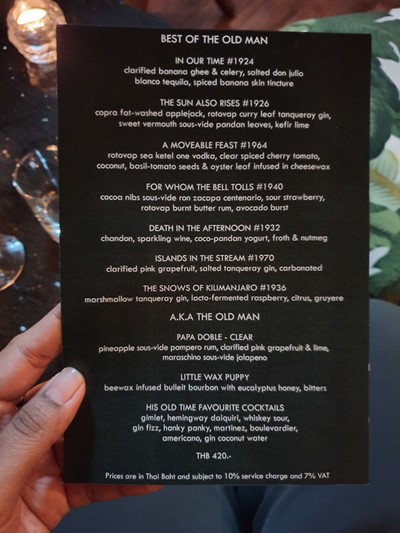 BEST OF THE OLD MAN

IN OUR TIME #1924
clarified banana ghee & celery, salted don julio blanco tequila, spiced banana skin tincture

THE SUN ALSO RISES #1926
copra fat-washed applejack, rotovap curry leaf tanqueray gin, sweet vermouth sous-vide pandan leaves, kefir lime

A MOVEABLE FEAST #1964
rotovap sea ketel one vodka, clear spiced cherry tomato, coconut, basil-tomato seeds & oyster leaf infused in cheesewax

FOR WHOM THE BELL TOLLS #1940
cocoa nibs sous-vide ron zacapa centenario, sour strawberry, rotovap burnt butter rum, avocado burst

DEATH IN THE AFTERNOON #1932
chandon, sparkling wine, coco-pandan yogurt, froth & nutmeg

ISLANDS IN THE STREAM #1970
clarified pink grapefruit, salted tanqueray gin, carbonated

THE SNOWS OF KILIMANJARO #1936
marshmallow tanqueray gin, lacto-fermented raspberry, citrus, gruyere

A.K.A THE OLD MAN

PAPA DOBLE - CLEAR
pineapple sous-vide pampero rum, clarified pink grapefruit & lime, maraschino sous-vide jalapeno

LITTLE WAX PUPPY
beewax infused bulleit bourbon with eucalyptus honey, bitters

HIS OLD TIME FAVOURITE COCKTAILS
gimlet, hemingway daiquiri, whiskey sour, gin fizz, hanky panky, martinez, boulevardier, americano, gin coconut water

THB 420.-

Prices are in Thai Baht and subject to 10% service charge and 7% VAT